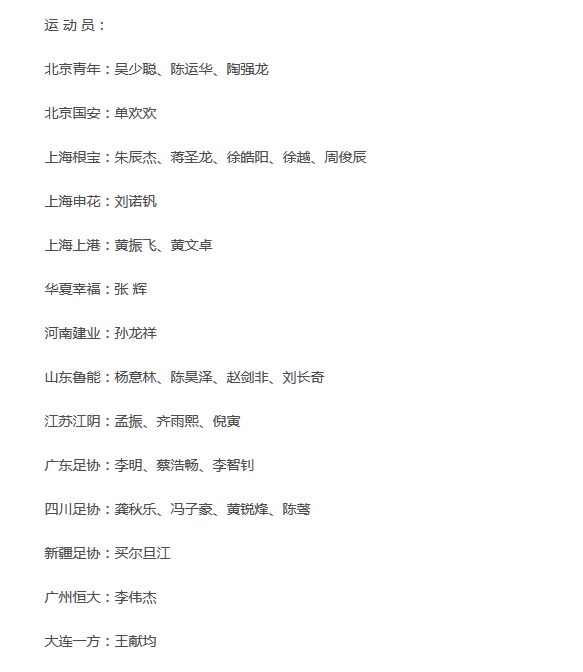 运 动 员：

北京青年：吴少聪、陈运华、陶强龙

北京国安：单欢欢

上海根宝：朱辰杰、蒋圣龙、徐皓阳、徐越、周俊辰

上海申花：刘诺钒

上海上港：黄振飞、黄文卓

华夏幸福：张 辉

河南建业：孙龙祥

山东鲁能：杨意林、陈昊泽、赵剑非、刘长奇

江苏江阴：孟振、齐雨熙、倪寅

广东足协：李明、蔡浩畅、李智钊

四川足协：龚秋乐、冯子豪、黄锐烽、陈骜

新疆足协：买尔旦江

广州恒大：李伟杰

大连一方：王献均